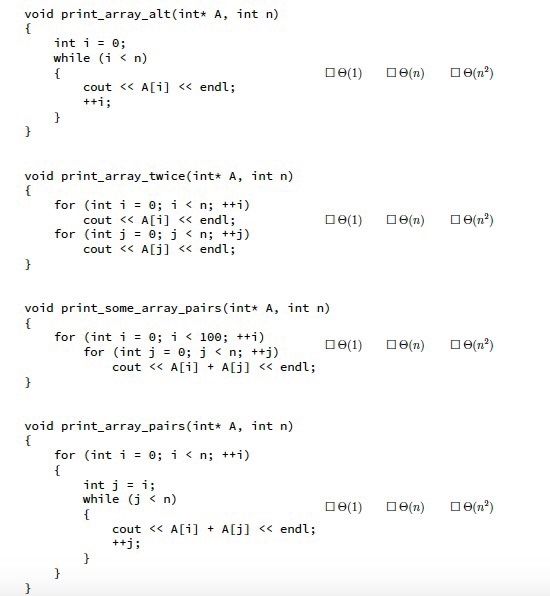 void print_array_alt(int* A, int n)
{
    int i = 0;
    while (i < n)
    {
        cout << A[i] << endl;
        ++i;
    }
}

☐ $\Theta(1)$ ☐ $\Theta(n)$ ☐ $\Theta(n^2)$

void print_array_twice(int* A, int n)
{
    for (int i = 0; i < n; ++i)
        cout << A[i] << endl;
    for (int j = 0; j < n; ++j)
        cout << A[j] << endl;
}

☐ $\Theta(1)$ ☐ $\Theta(n)$ ☐ $\Theta(n^2)$

void print_some_array_pairs(int* A, int n)
{
    for (int i = 0; i < 100; ++i)
        for (int j = 0; j < n; ++j)
            cout << A[i] + A[j] << endl;
}

☐ $\Theta(1)$ ☐ $\Theta(n)$ ☐ $\Theta(n^2)$

void print_array_pairs(int* A, int n)
{
    for (int i = 0; i < n; ++i)
    {
        int j = i;
        while (j < n)
        {
            cout << A[i] + A[j] << endl;
            ++j;
        }
    }
}

☐ $\Theta(1)$ ☐ $\Theta(n)$ ☐ $\Theta(n^2)$